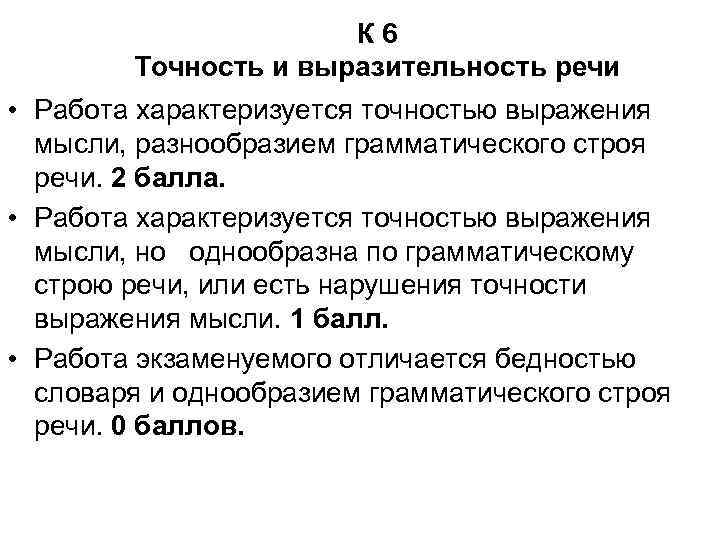 К 6
Точность и выразительность речи

• Работа характеризуется точностью выражения мысли, разнообразием грамматического строя речи. 2 балла.
• Работа характеризуется точностью выражения мысли, но однообразна по грамматическому строю речи, или есть нарушения точности выражения мысли. 1 балл.
• Работа экзаменуемого отличается бедностью словаря и однообразием грамматического строя речи. 0 баллов.